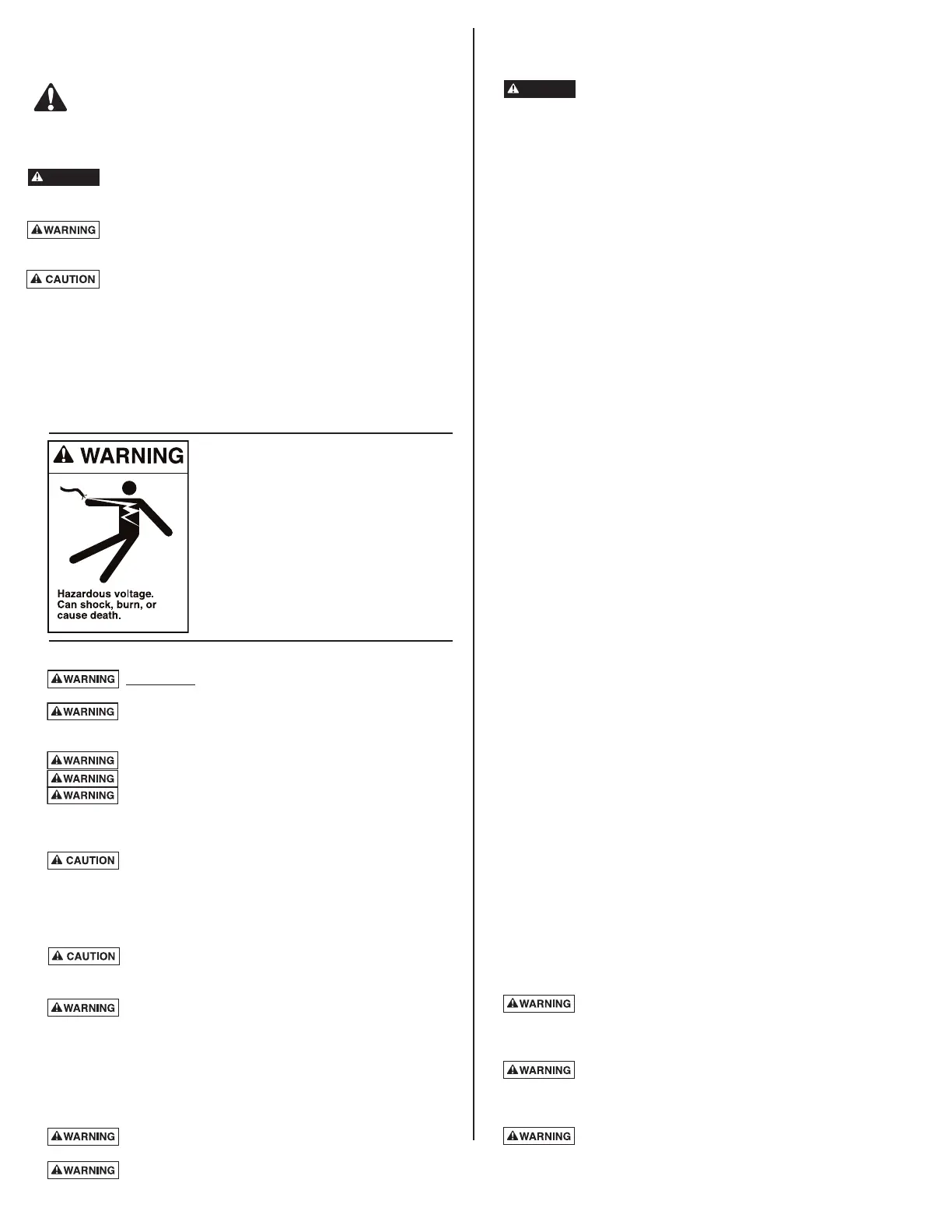 WARNING

CAUTION

WARNING

Hazardous voltage. Can shock, burn, or cause death.

WARNING

WARNING

WARNING

WARNING

WARNING

CAUTION

CAUTION

WARNING

WARNING

WARNING

WARNING

WARNING

WARNING